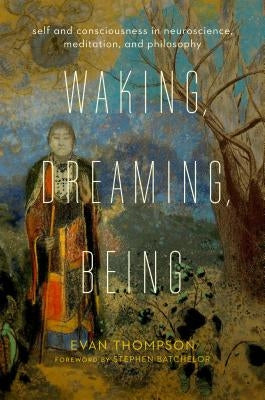 self and consciousness in neuroscience, meditation, and philosophy

WAKING, DREAMING, BEING

EVAN THOMPSON

FOREWORD BY STEPHEN BATCHELOR